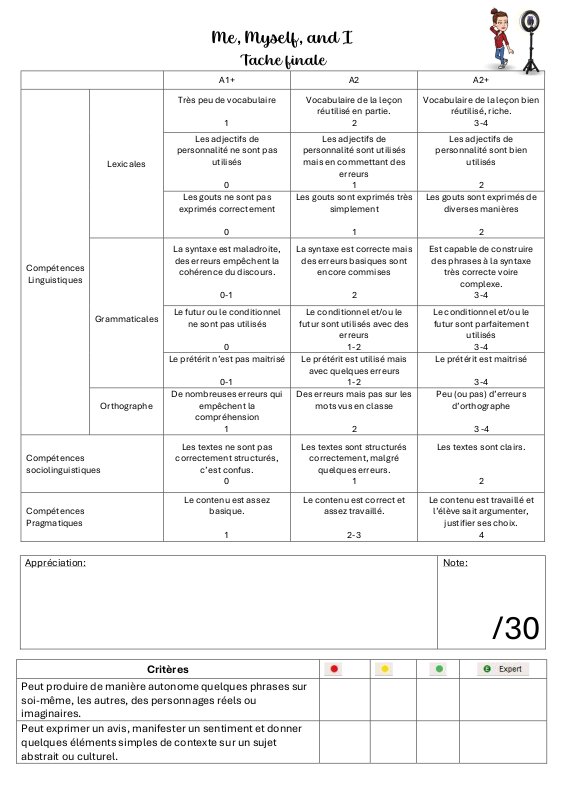 Me, Myself, and I
Tache finale

| | | A1+ | A2 | A2+ |
|---|---|---|---|---|
| Compétences Linguistiques | Lexicales | Très peu de vocabulaire 1 | Vocabulaire de la leçon réutilisé en partie. 2 | Vocabulaire de la leçon bien réutilisé, riche. 3-4 |
| | | Les adjectifs de personnalité ne sont pas utilisés 0 | Les adjectifs de personnalité sont utilisés mais en commettant des erreurs 1 | Les adjectifs de personnalité sont bien utilisés 2 |
| | | Les gouts ne sont pas exprimés correctement 0 | Les gouts sont exprimés très simplement 1 | Les gouts sont exprimés de diverses manières 2 |
| | Grammaticales | La syntaxe est maladroite, des erreurs empêchent la cohérence du discours. 0-1 | La syntaxe est correcte mais des erreurs basiques sont encore commises 2 | Est capable de construire des phrases à la syntaxe très correcte voire complexe. 3-4 |
| | | Le futur ou le conditionnel ne sont pas utilisés 0 | Le conditionnel et/ou le futur sont utilisés avec des erreurs 1-2 | Le conditionnel et/ou le futur sont parfaitement utilisés 3-4 |
| | | Le prétérit n'est pas maitrisé 0-1 | Le prétérit est utilisé mais avec quelques erreurs 1-2 | Le prétérit est maitrisé 3-4 |
| | Orthographe | De nombreuses erreurs qui empêchent la compréhension 1 | Des erreurs mais pas sur les mots vus en classe 2 | Peu (ou pas) d'erreurs d'orthographe 3-4 |
| Compétences sociolinguistiques | | Les textes ne sont pas correctement structurés, c'est confus. 0 | Les textes sont structurés correctement, malgré quelques erreurs. 1 | Les textes sont clairs. 2 |
| Compétences Pragmatiques | | Le contenu est assez basique. 1 | Le contenu est correct et assez travaillé. 2-3 | Le contenu est travaillé et l'élève sait argumenter, justifier ses choix. 4 |

| Appréciation: | Note: /30 |
|---|---|

| Critères | | | | Expert |
|---|---|---|---|---|
| Peut produire de manière autonome quelques phrases sur soi-même, les autres, des personnages réels ou imaginaires. | | | | |
| Peut exprimer un avis, manifester un sentiment et donner quelques éléments simples de contexte sur un sujet abstrait ou culturel. | | | | |